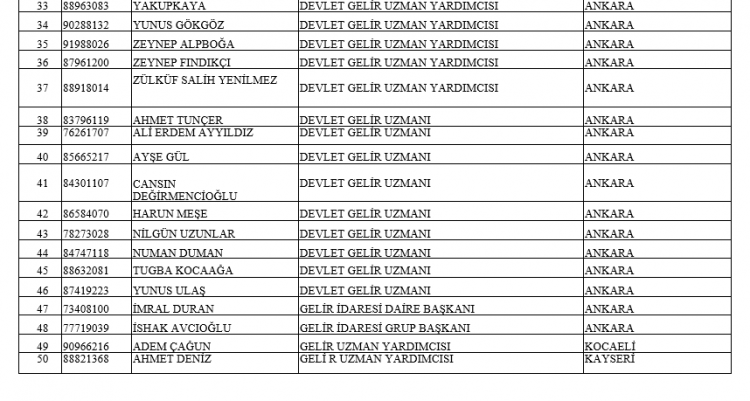 | 33 | 88963083 | YAKUPKAYA | DEVLET GELİR UZMAN YARDIMCISI | ANKARA |
|---|---|---|---|---|
| 34 | 90288132 | YUNUS GÖKGÖZ | DEVLET GELİR UZMAN YARDIMCISI | ANKARA |
| 35 | 91988026 | ZEYNEP ALPBOĞA | DEVLET GELİR UZMAN YARDIMCISI | ANKARA |
| 36 | 87961200 | ZEYNEP FINDIKÇI | DEVLET GELİR UZMAN YARDIMCISI | ANKARA |
| 37 | 88918014 | ZÜLKÜF SALİH YENİLMEZ | DEVLET GELİR UZMAN YARDIMCISI | ANKARA |
| 38 | 83796119 | AHMET TUNÇER | DEVLET GELİR UZMANI | ANKARA |
| 39 | 76261707 | ALİ ERDEM AYYILDIZ | DEVLET GELİR UZMANI | ANKARA |
| 40 | 85665217 | AYŞE GÜL | DEVLET GELİR UZMANI | ANKARA |
| 41 | 84301107 | CANSIN DEĞİRMENCİOĞLU | DEVLET GELİR UZMANI | ANKARA |
| 42 | 86584070 | HARUN MEŞE | DEVLET GELİR UZMANI | ANKARA |
| 43 | 78273028 | NİLGÜN UZUNLAR | DEVLET GELİR UZMANI | ANKARA |
| 44 | 84747118 | NUMAN DUMAN | DEVLET GELİR UZMANI | ANKARA |
| 45 | 88632081 | TUGBA KOCAAĞA | DEVLET GELİR UZMANI | ANKARA |
| 46 | 87419223 | YUNUS ULAŞ | DEVLET GELİR UZMANI | ANKARA |
| 47 | 73408100 | İMRAL DURAN | GELİR İDARESİ DAİRE BAŞKANI | ANKARA |
| 48 | 77719039 | İSHAK AVCIOĞLU | GELİR İDARESİ GRUP BAŞKANI | ANKARA |
| 49 | 90966216 | ADEM ÇAĞUN | GELİR UZMAN YARDIMCISI | KOCAELİ |
| 50 | 88821368 | AHMET DENİZ | GELİ R UZMAN YARDIMCISI | KAYSERİ |